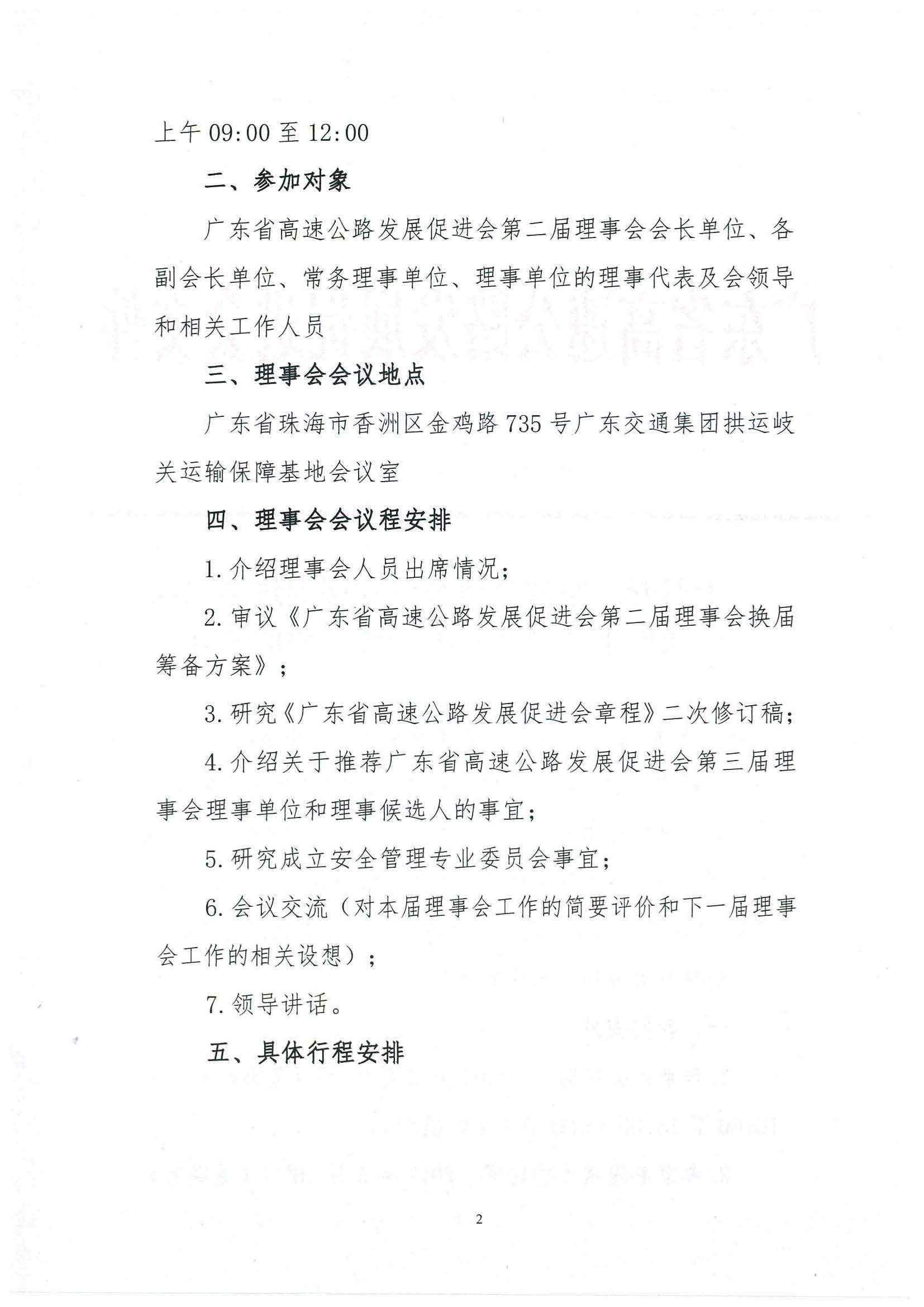 上午 09:00 至 12:00

二、参加对象

广东省高速公路发展促进会第二届理事会会长单位、各副会长单位、常务理事单位、理事单位的理事代表及会领导和相关工作人员

三、理事会会议地点

广东省珠海市香洲区金鸡路 735 号广东交通集团拱运岐关运输保障基地会议室

四、理事会会议程安排

1. 介绍理事会人员出席情况；

2. 审议《广东省高速公路发展促进会第二届理事会换届筹备方案》；

3. 研究《广东省高速公路发展促进会章程》二次修订稿；

4. 介绍关于推荐广东省高速公路发展促进会第三届理事会理事单位和理事候选人的事宜；

5. 研究成立安全管理专业委员会事宜；

6. 会议交流（对本届理事会工作的简要评价和下一届理事会工作的相关设想）；

7. 领导讲话。

五、具体行程安排

2